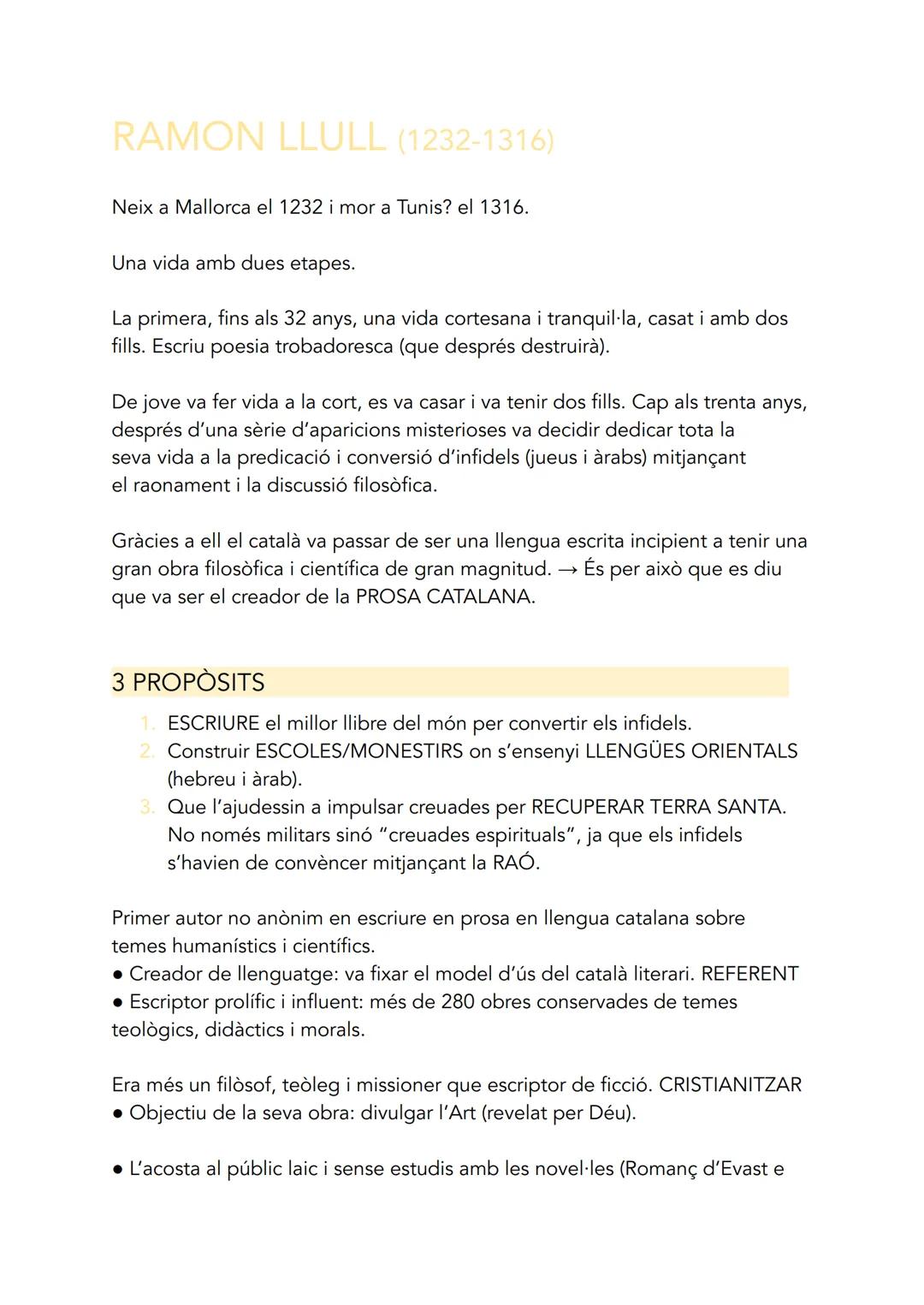 RAMON LLULL (1232-1316)

Neix a Mallorca el 1232 i mor a Tunis? el 1316.

Una vida amb dues etapes.

La primera, fins als 32 anys, una vida cortesana i tranquil·la, casat i amb dos fills. Escriu poesia trobadoresca (que després destruirà).

De jove va fer vida a la cort, es va casar i va tenir dos fills. Cap als trenta anys, després d'una sèrie d'aparicions misterioses va decidir dedicar tota la seva vida a la predicació i conversió d'infidels (jueus i àrabs) mitjançant el raonament i la discussió filosòfica.

Gràcies a ell el català va passar de ser una llengua escrita incipient a tenir una gran obra filosòfica i científica de gran magnitud. → És per això que es diu que va ser el creador de la PROSA CATALANA.

3 PROPÒSITS

1. ESCRIURE el millor llibre del món per convertir els infidels.
2. Construir ESCOLES/MONESTIRS on s'ensenyi LLENGÜES ORIENTALS (hebreu i àrab).
3. Que l'ajudessin a impulsar creuades per RECUPERAR TERRA SANTA. No només militars sinó "creuades espirituals", ja que els infidels s'havien de convèncer mitjançant la RAÓ.

Primer autor no anònim en escriure en prosa en llengua catalana sobre temes humanístics i científics.
● Creador de llenguatge: va fixar el model d'ús del català literari. REFERENT
● Escriptor prolífic i influent: més de 280 obres conservades de temes teològics, didàctics i morals.

Era més un filòsof, teòleg i missioner que escriptor de ficció. CRISTIANITZAR
● Objectiu de la seva obra: divulgar l'Art (revelat per Déu).

● L'acosta al públic laic i sense estudis amb les novel·les (Romanç d'Evast e